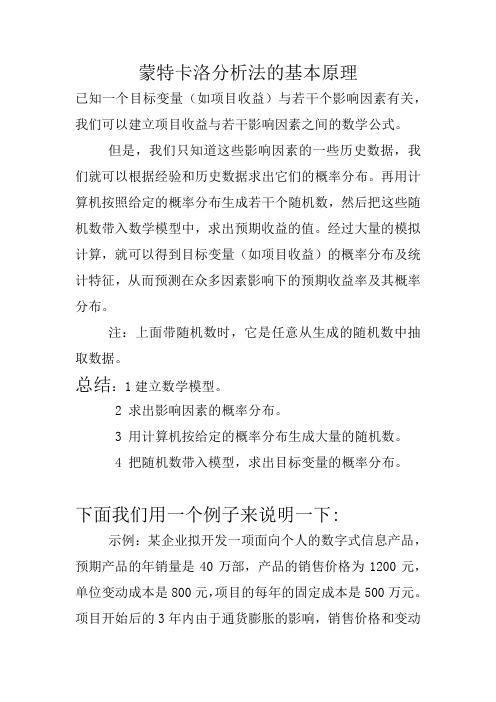 蒙特卡洛分析法的基本原理

已知一个目标变量（如项目收益）与若干个影响因素有关，我们可以建立项目收益与若干影响因素之间的数学公式。

但是，我们只知道这些影响因素的一些历史数据，我们就可以根据经验和历史数据求出它们的概率分布。再用计算机按照给定的概率分布生成若干个随机数，然后把这些随机数带入数学模型中，求出预期收益的值。经过大量的模拟计算，就可以得到目标变量（如项目收益）的概率分布及统计特征，从而预测在众多因素影响下的预期收益率及其概率分布。

注：上面带随机数时，它是任意从生成的随机数中抽取数据。

总结：1 建立数学模型。

2 求出影响因素的概率分布。

3 用计算机按给定的概率分布生成大量的随机数。

4 把随机数带入模型，求出目标变量的概率分布。

下面我们用一个例子来说明一下：

示例：某企业拟开发一项面向个人的数字式信息产品，预期产品的年销量是 40 万部，产品的销售价格为 1200 元，单位变动成本是 800 元，项目的每年的固定成本是 500 万元。项目开始后的 3 年内由于通货膨胀的影响，销售价格和变动